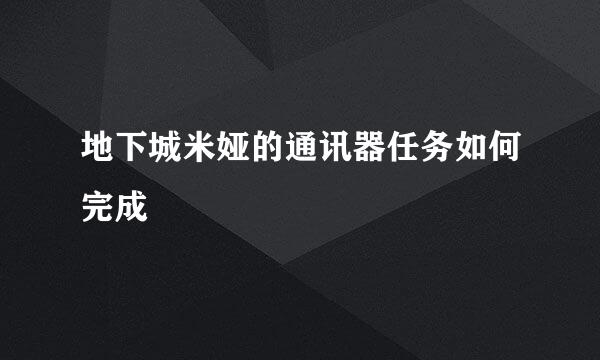 地下城米娅的通讯器任务如何完成